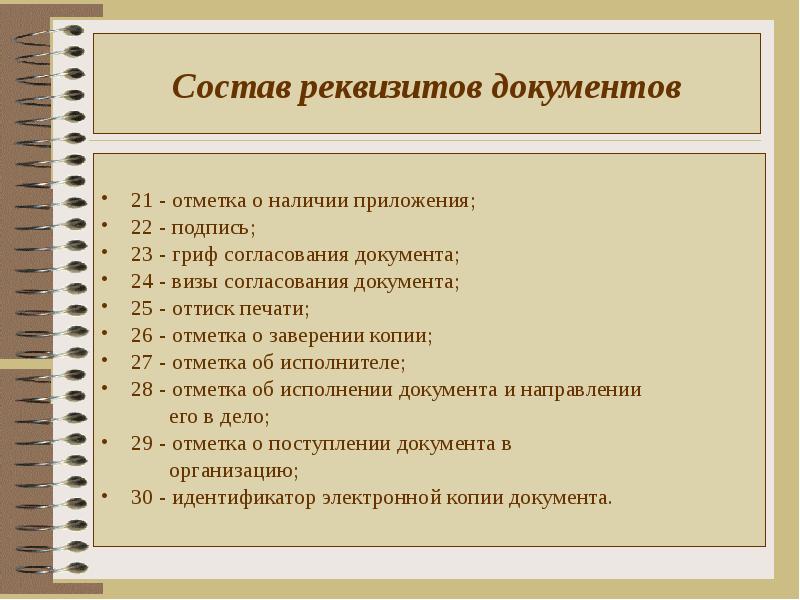 Состав реквизитов документов

• 21 - отметка о наличии приложения;
• 22 - подпись;
• 23 - гриф согласования документа;
• 24 - визы согласования документа;
• 25 - оттиск печати;
• 26 - отметка о заверении копии;
• 27 - отметка об исполнителе;
• 28 - отметка об исполнении документа и направлении его в дело;
• 29 - отметка о поступлении документа в организацию;
• 30 - идентификатор электронной копии документа.